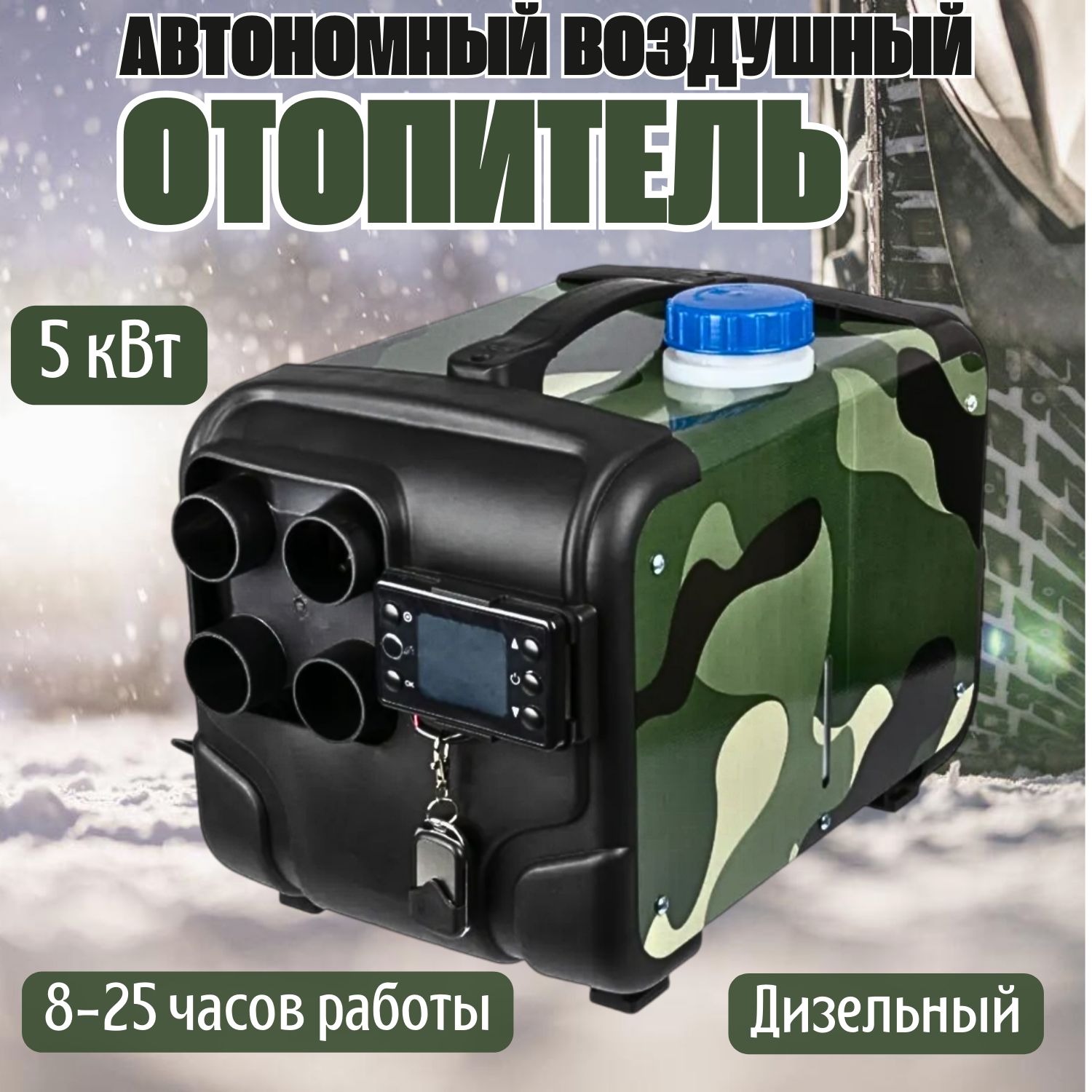 АВТОНОМНЫЙ ВОЗДУШНЫЙ
ОТОПИТЕЛЬ

5 кВт

OK

8-25 часов работы

Дизельный